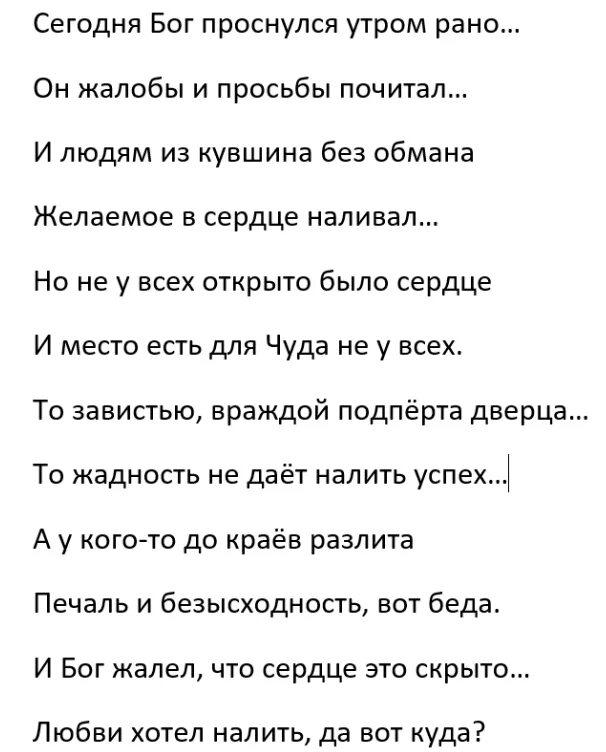 Сегодня Бог проснулся утром рано...

Он жалобы и просьбы почитал...

И людям из кувшина без обмана

Желаемое в сердце наливал...

Но не у всех открыто было сердце

И место есть для Чуда не у всех.

То завистью, враждой подпёрта дверца...

То жадность не даёт налить успех...

А у кого-то до краёв разлита

Печаль и безысходность, вот беда.

И Бог жалел, что сердце это скрыто...

Любви хотел налить, да вот куда?